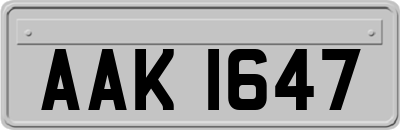 AAK 1647